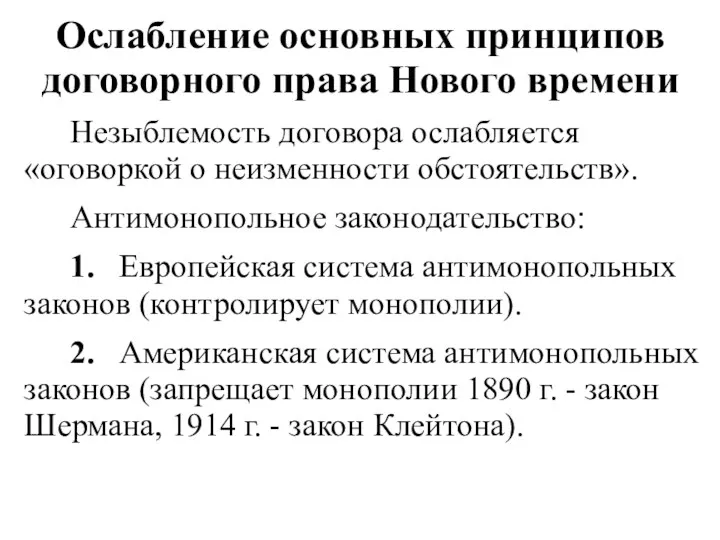 Ослабление основных принципов договорного права Нового времени

Незыблемость договора ослабляется «оговоркой о неизменности обстоятельств».

Антимонопольное законодательство:

1. Европейская система антимонопольных законов (контролирует монополии).

2. Американская система антимонопольных законов (запрещает монополии 1890 г. - закон Шермана, 1914 г. - закон Клейтона).